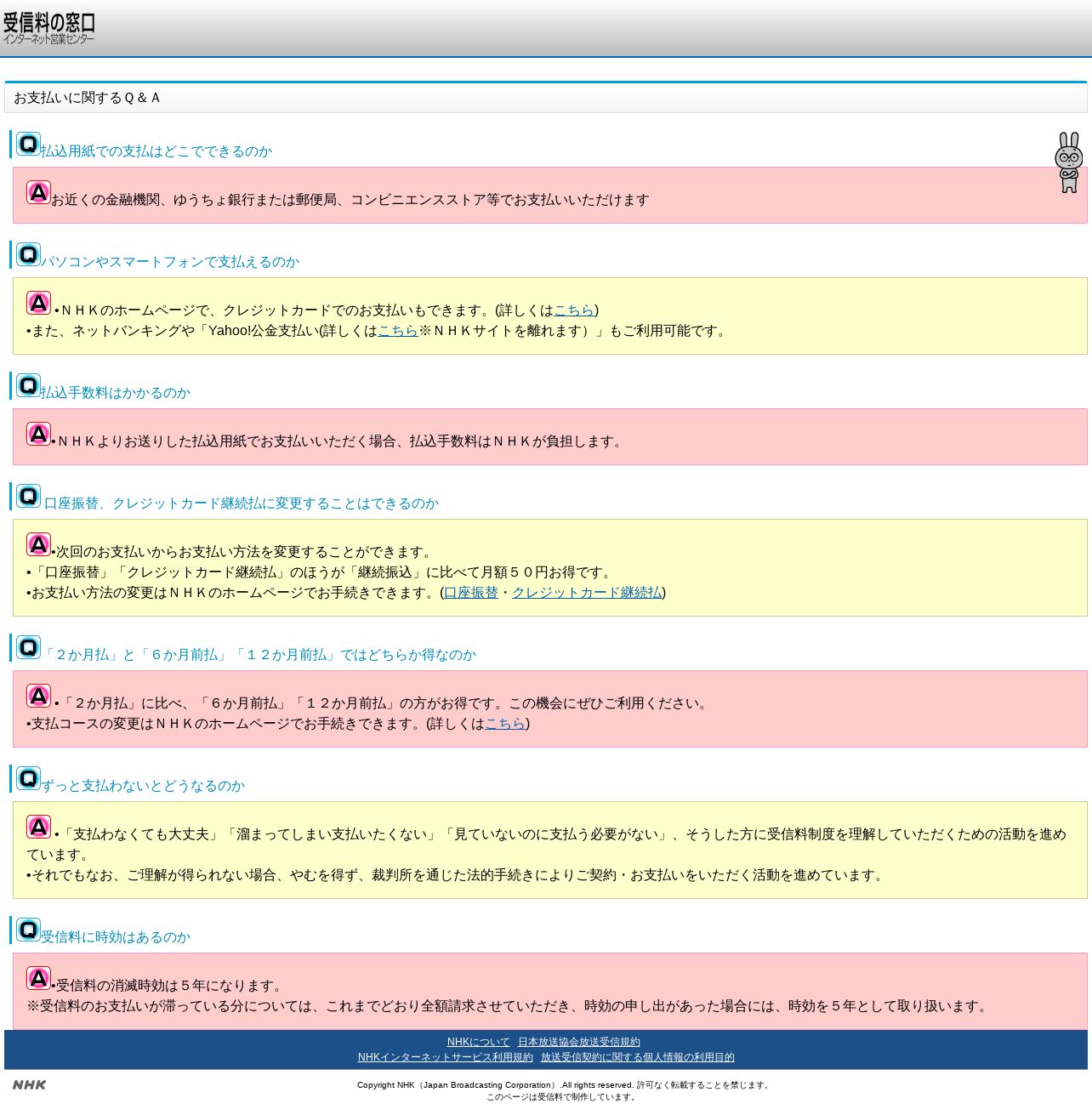 受信料の窓口
インターネット営業センター

お支払いに関するＱ＆Ａ

Q 払込用紙での支払はどこでできるのか

A お近くの金融機関、ゆうちょ銀行または郵便局、コンビニエンスストア等でお支払いいただけます

Q パソコンやスマートフォンで支払えるのか

A •ＮＨＫのホームページで、クレジットカードでのお支払いもできます。(詳しくはこちら)
•また、ネットバンキングや「Yahoo!公金支払い(詳しくはこちら※ＮＨＫサイトを離れます）」もご利用可能です。

Q 払込手数料はかかるのか

A •ＮＨＫよりお送りした払込用紙でお支払いいただく場合、払込手数料はＮＨＫが負担します。

Q 口座振替、クレジットカード継続払に変更することはできるのか

A •次回のお支払いからお支払い方法を変更することができます。
•「口座振替」「クレジットカード継続払」のほうが「継続振込」に比べて月額５０円お得です。
•お支払い方法の変更はＮＨＫのホームページでお手続きできます。(口座振替・クレジットカード継続払)

Q 「２か月払」と「６か月前払」「１２か月前払」ではどちらか得なのか

A •「２か月払」に比べ、「６か月前払」「１２か月前払」の方がお得です。この機会にぜひご利用ください。
•支払コースの変更はＮＨＫのホームページでお手続きできます。(詳しくはこちら)

Q ずっと支払わないとどうなるのか

A •「支払わなくても大丈夫」「溜まってしまい支払いたくない」「見ていないのに支払う必要がない」、そうした方に受信料制度を理解していただくための活動を進めています。
•それでもなお、ご理解が得られない場合、やむを得ず、裁判所を通じた法的手続きによりご契約・お支払いをいただく活動を進めています。

Q 受信料に時効はあるのか

A •受信料の消滅時効は５年になります。
※受信料のお支払いが滞っている分については、これまでどおり全額請求させていただき、時効の申し出があった場合には、時効を５年として取り扱います。

NHKについて　日本放送協会放送受信規約
NHKインターネットサービス利用規約　放送受信契約に関する個人情報の利用目的

NHK
Copyright NHK（Japan Broadcasting Corporation）.All rights reserved. 許可なく転載することを禁じます。
このページは受信料で制作しています。